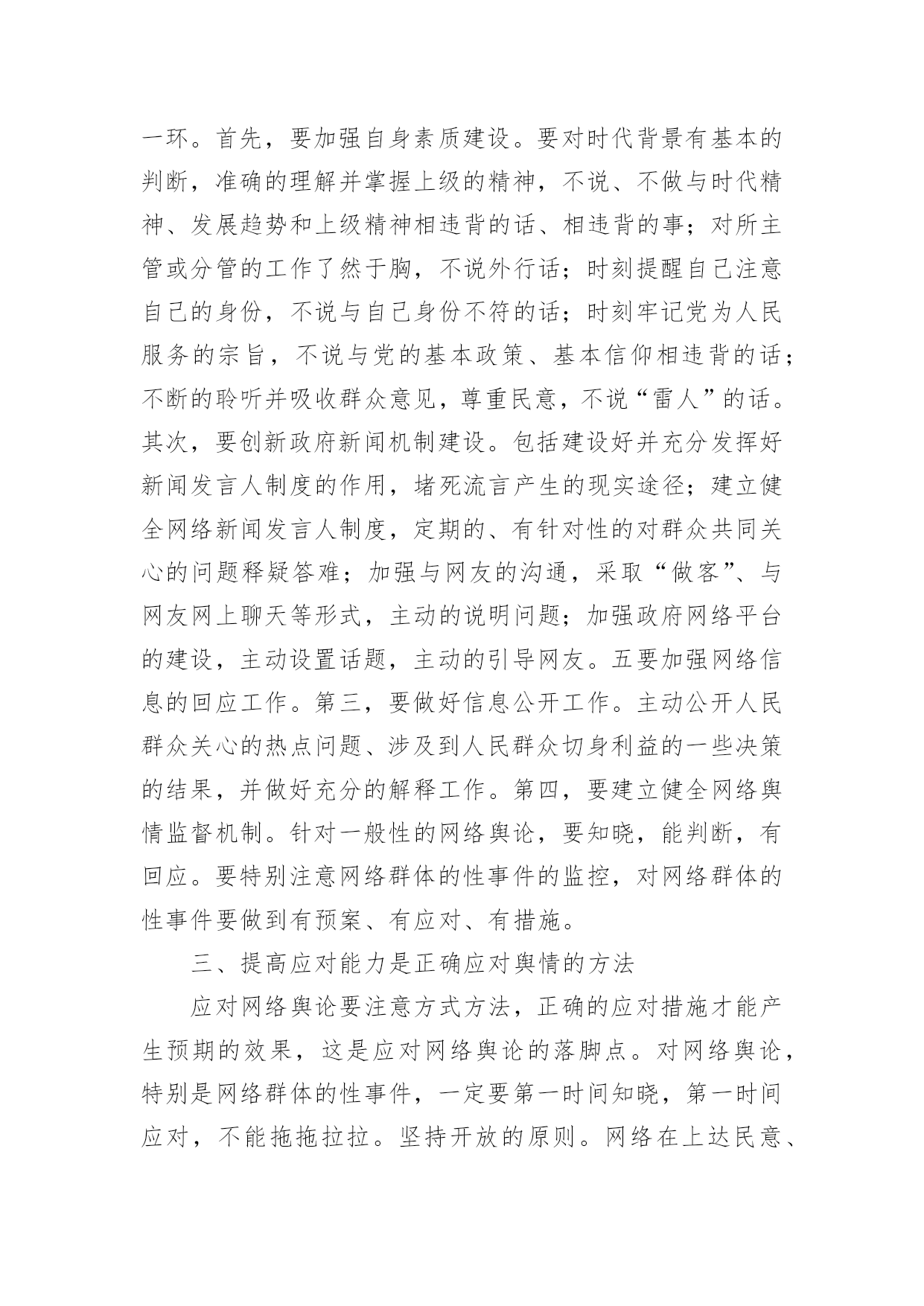 一环。首先，要加强自身素质建设。要对时代背景有基本的判断，准确的理解并掌握上级的精神，不说、不做与时代精神、发展趋势和上级精神相违背的话、相违背的事；对所主管或分管的工作了然于胸，不说外行话；时刻提醒自己注意自己的身份，不说与自己身份不符的话；时刻牢记党为人民服务的宗旨，不说与党的基本政策、基本信仰相违背的话；不断的聆听并吸收群众意见，尊重民意，不说“雷人”的话。其次，要创新政府新闻机制建设。包括建设好并充分发挥好新闻发言人制度的作用，堵死流言产生的现实途径；建立健全网络新闻发言人制度，定期的、有针对性的对群众共同关心的问题释疑答难；加强与网友的沟通，采取“做客”、与网友网上聊天等形式，主动的说明问题；加强政府网络平台的建设，主动设置话题，主动的引导网友。五要加强网络信息的回应工作。第三，要做好信息公开工作。主动公开人民群众关心的热点问题、涉及到人民群众切身利益的一些决策的结果，并做好充分的解释工作。第四，要建立健全网络舆情监督机制。针对一般性的网络舆论，要知晓，能判断，有回应。要特别注意网络群体的性事件的监控，对网络群体的性事件要做到有预案、有应对、有措施。

三、提高应对能力是正确应对舆情的方法

应对网络舆论要注意方式方法，正确的应对措施才能产生预期的效果，这是应对网络舆论的落脚点。对网络舆论，特别是网络群体的性事件，一定要第一时间知晓，第一时间应对，不能拖拖拉拉。坚持开放的原则。网络在上达民意、